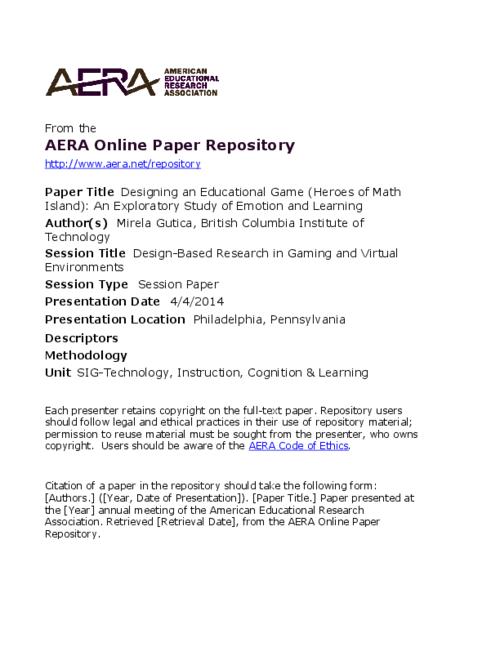 AERA AMERICAN EDUCATIONAL RESEARCH ASSOCIATION

From the
AERA Online Paper Repository
http://www.aera.net/repository

Paper Title Designing an Educational Game (Heroes of Math Island): An Exploratory Study of Emotion and Learning
Author(s) Mirela Gutica, British Columbia Institute of Technology
Session Title Design-Based Research in Gaming and Virtual Environments
Session Type Session Paper
Presentation Date 4/4/2014
Presentation Location Philadelphia, Pennsylvania
Descriptors
Methodology
Unit SIG-Technology, Instruction, Cognition & Learning

Each presenter retains copyright on the full-text paper. Repository users should follow legal and ethical practices in their use of repository material; permission to reuse material must be sought from the presenter, who owns copyright. Users should be aware of the AERA Code of Ethics.

Citation of a paper in the repository should take the following form: [Authors.] ([Year, Date of Presentation]). [Paper Title.] Paper presented at the [Year] annual meeting of the American Educational Research Association. Retrieved [Retrieval Date], from the AERA Online Paper Repository.